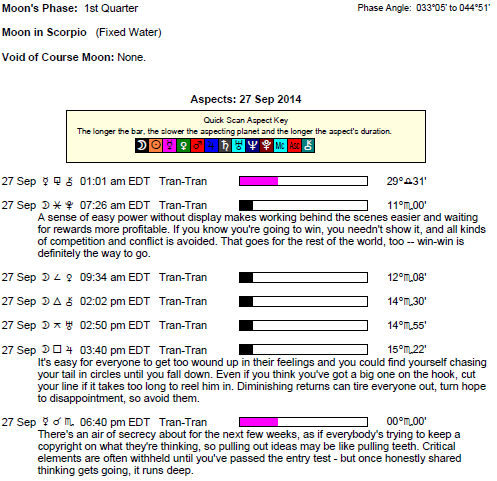 Moon's Phase: 1st Quarter

Phase Angle: 033°05' to 044°51'

Moon in Scorpio (Fixed Water)

Void of Course Moon: None.

Aspects: 27 Sep 2014

Quick Scan Aspect Key
The longer the bar, the slower the aspecting planet and the longer the aspect's duration.
☽ ☉ ☿ ♀ ♂ ♃ ♄ ♅ ♆ ♇ Mc Asc ⚷

27 Sep ☿ ⚼ ⚷ 01:01 am EDT Tran-Tran 29°♎31'

27 Sep ☽ ⚹ ♇ 07:26 am EDT Tran-Tran 11°♏00'
A sense of easy power without display makes working behind the scenes easier and waiting for rewards more profitable. If you know you're going to win, you needn't show it, and all kinds of competition and conflict is avoided. That goes for the rest of the world, too -- win-win is definitely the way to go.

27 Sep ☽ ∠ ♀ 09:34 am EDT Tran-Tran 12°♏08'

27 Sep ☽ △ ⚷ 02:02 pm EDT Tran-Tran 14°♏30'

27 Sep ☽ ⚻ ♅ 02:50 pm EDT Tran-Tran 14°♏55'

27 Sep ☽ □ ♃ 03:40 pm EDT Tran-Tran 15°♏22'
It's easy for everyone to get too wound up in their feelings and you could find yourself chasing your tail in circles until you fall down. Even if you think you've got a big one on the hook, cut your line if it takes too long to reel him in. Diminishing returns can tire everyone out, turn hope to disappointment, so avoid them.

27 Sep ☿ ☌ ♏ 06:40 pm EDT Tran-Tran 00°♏00'
There's an air of secrecy about for the next few weeks, as if everybody's trying to keep a copyright on what they're thinking, so pulling out ideas may be like pulling teeth. Critical elements are often withheld until you've passed the entry test - but once honestly shared thinking gets going, it runs deep.